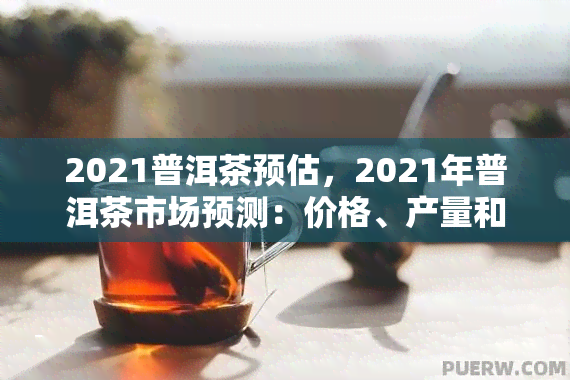 2021普洱茶预估，2021年普洱茶市场预测：价格、产量和

PUERW.COM